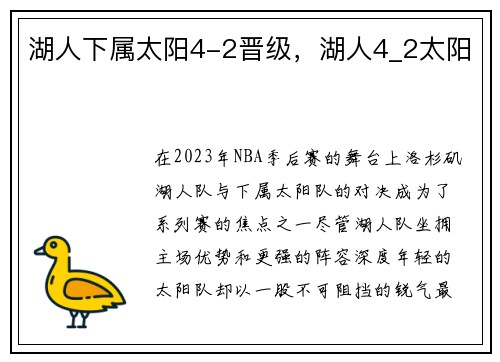 湖人下属太阳4-2晋级，湖人4_2太阳

在2023年NBA季后赛的舞台上洛杉矶湖人队与下属太阳队的对决成为了系列赛的焦点之一尽管湖人队坐拥主场优势和更强的阵容深度年轻的太阳队却以一股不可阻挡的锐气最